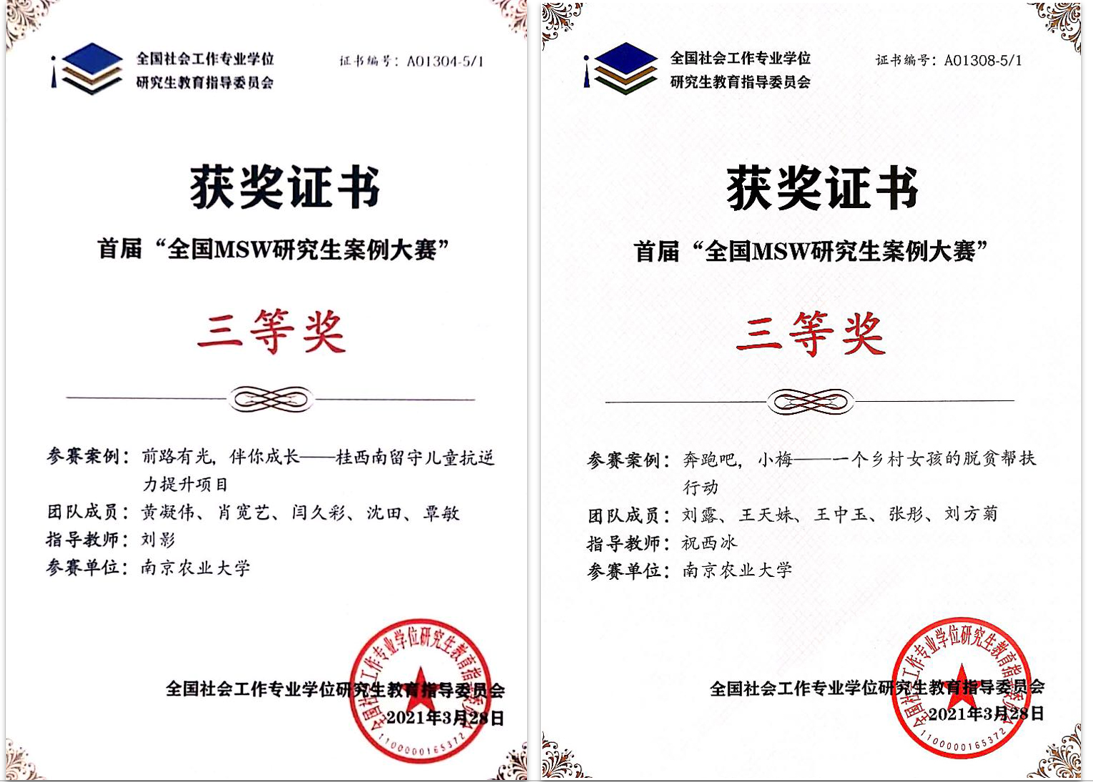 全国社会工作专业学位
研究生教育指导委员会

证书编号：A01304-5/1

获奖证书

首届“全国MSW研究生案例大赛”

三等奖

参赛案例：前路有光，伴你成长——桂西南留守儿童抗逆力提升项目
团队成员：黄凝伟、肖宽艺、闫久彩、沈田、覃敏
指导教师：刘影
参赛单位：南京农业大学

全国社会工作专业学位研究生教育指导委员会
2021年3月28日

全国社会工作专业学位研究生教育指导委员会
1100000165372

全国社会工作专业学位
研究生教育指导委员会

证书编号：A01308-5/1

获奖证书

首届“全国MSW研究生案例大赛”

三等奖

参赛案例：奔跑吧，小梅——一个乡村女孩的脱贫帮扶行动
团队成员：刘露、王天姝、王中玉、张彤、刘方菊
指导教师：祝西冰
参赛单位：南京农业大学

全国社会工作专业学位研究生教育指导委员会
2021年3月28日

全国社会工作专业学位研究生教育指导委员会
1100000165372